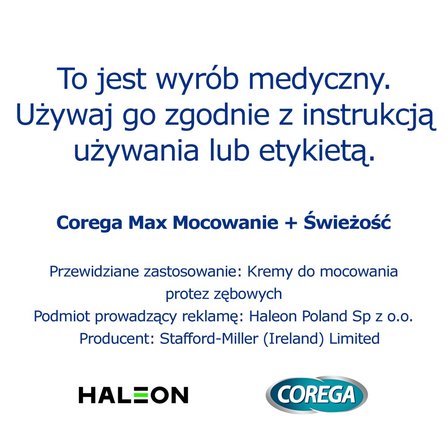 To jest wyrób medyczny. Używaj go zgodnie z instrukcją używania lub etykietą.

Corega Max Mocowanie + Świeżość

Przewidziane zastosowanie: Kremy do mocowania protez zębowych
Podmiot prowadzący reklamę: Haleon Poland Sp z o.o.
Producent: Stafford-Miller (Ireland) Limited

HALEON

COREGA